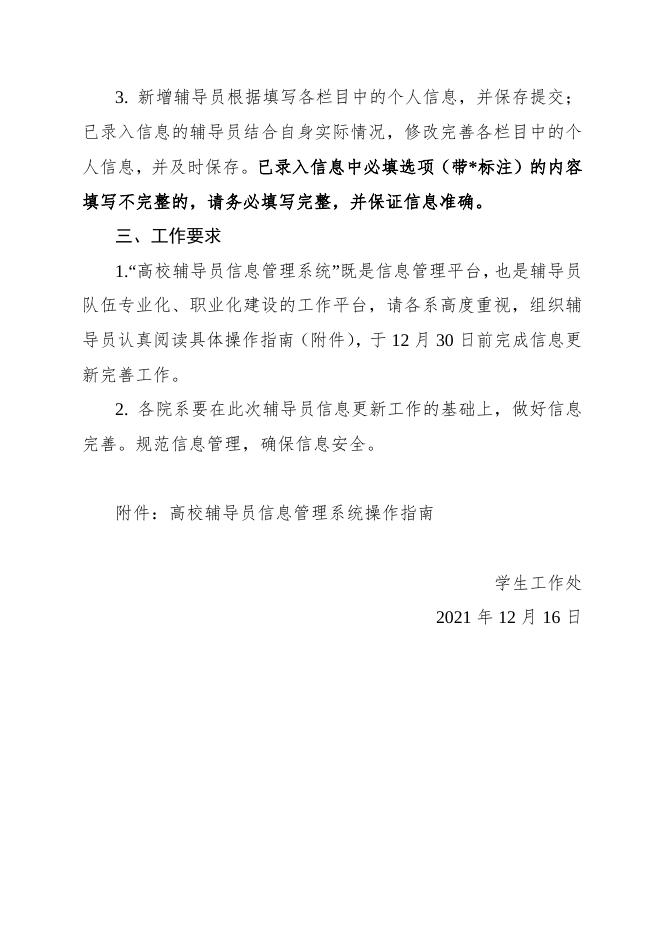 3. 新增辅导员根据填写各栏目中的个人信息，并保存提交；已录入信息的辅导员结合自身实际情况，修改完善各栏目中的个人信息，并及时保存。已录入信息中必填选项（带*标注）的内容填写不完整的，请务必填写完整，并保证信息准确。

三、工作要求

1.“高校辅导员信息管理系统”既是信息管理平台，也是辅导员队伍专业化、职业化建设的工作平台，请各系高度重视，组织辅导员认真阅读具体操作指南（附件），于 12 月 30 日前完成信息更新完善工作。

2. 各院系要在此次辅导员信息更新工作的基础上，做好信息完善。规范信息管理，确保信息安全。

附件：高校辅导员信息管理系统操作指南

学生工作处

2021 年 12 月 16 日